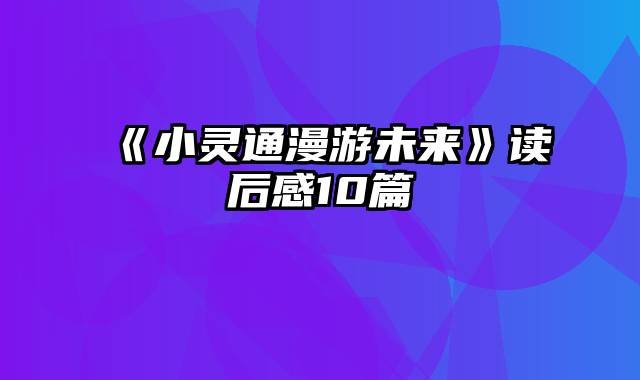 《小灵通漫游未来》读后感10篇